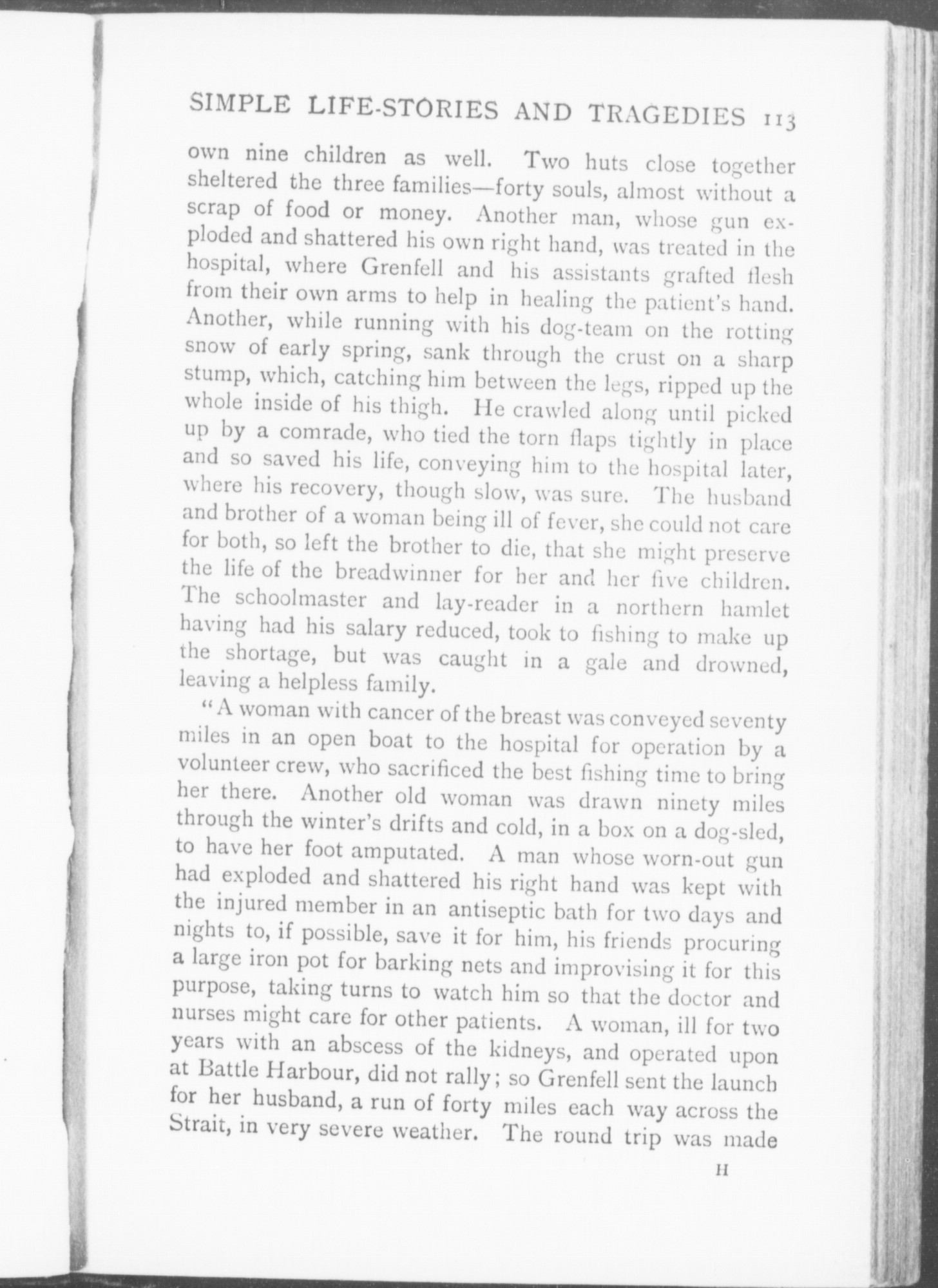 SIMPLE LIFE-STORIES AND TRAGEDIES 113

own nine children as well. Two huts close together sheltered the three families—forty souls, almost without a scrap of food or money. Another man, whose gun exploded and shattered his own right hand, was treated in the hospital, where Grenfell and his assistants grafted flesh from their own arms to help in healing the patient's hand. Another, while running with his dog-team on the rotting snow of early spring, sank through the crust on a sharp stump, which, catching him between the legs, ripped up the whole inside of his thigh. He crawled along until picked up by a comrade, who tied the torn flaps tightly in place and so saved his life, conveying him to the hospital later, where his recovery, though slow, was sure. The husband and brother of a woman being ill of fever, she could not care for both, so left the brother to die, that she might preserve the life of the breadwinner for her and her five children. The schoolmaster and lay-reader in a northern hamlet having had his salary reduced, took to fishing to make up the shortage, but was caught in a gale and drowned, leaving a helpless family.

"A woman with cancer of the breast was conveyed seventy miles in an open boat to the hospital for operation by a volunteer crew, who sacrificed the best fishing time to bring her there. Another old woman was drawn ninety miles through the winter's drifts and cold, in a box on a dog-sled, to have her foot amputated. A man whose worn-out gun had exploded and shattered his right hand was kept with the injured member in an antiseptic bath for two days and nights to, if possible, save it for him, his friends procuring a large iron pot for barking nets and improvising it for this purpose, taking turns to watch him so that the doctor and nurses might care for other patients. A woman, ill for two years with an abscess of the kidneys, and operated upon at Battle Harbour, did not rally; so Grenfell sent the launch for her husband, a run of forty miles each way across the Strait, in very severe weather. The round trip was made

H